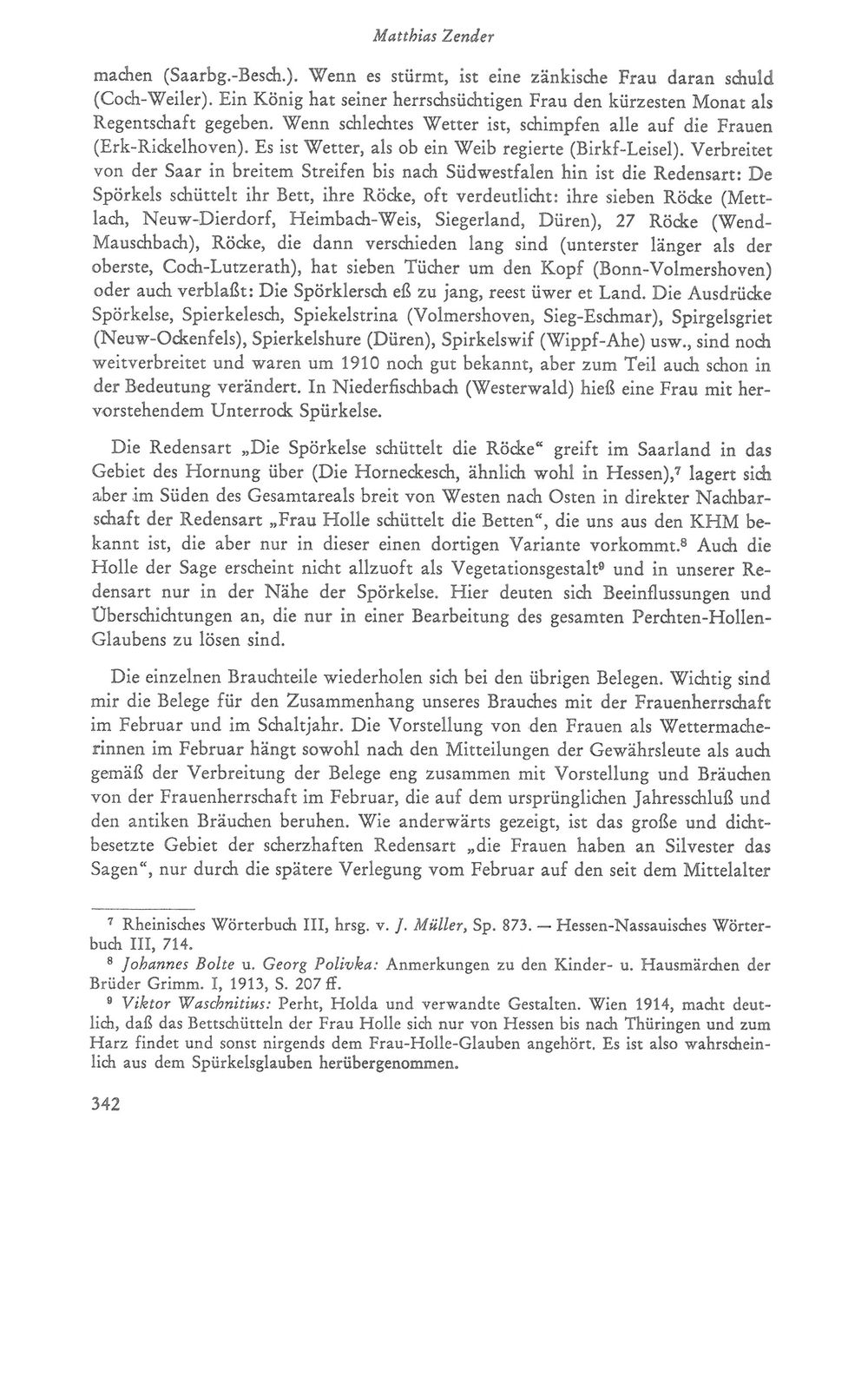 Matthias Zender

machen (Saarbg.-Besch.). Wenn es stürmt, ist eine zänkische Frau daran schuld (Coch-Weiler). Ein König hat seiner herrschsüchtigen Frau den kürzesten Monat als Regentschaft gegeben. Wenn schlechtes Wetter ist, schimpfen alle auf die Frauen (Erk-Rickelhoven). Es ist Wetter, als ob ein Weib regierte (Birkf-Leisel). Verbreitet von der Saar in breitem Streifen bis nach Südwestfalen hin ist die Redensart: De Spörkels schüttelt ihr Bett, ihre Röcke, oft verdeutlicht: ihre sieben Röcke (Mettlach, Neuw-Dierdorf, Heimbach-Weis, Siegerland, Düren), 27 Röcke (Wend-Mauschbach), Röcke, die dann verschieden lang sind (unterster länger als der oberste, Coch-Lutzerath), hat sieben Tücher um den Kopf (Bonn-Volmershoven) oder auch verblaßt: Die Spörklersch eß zu jang, reest üwer et Land. Die Ausdrücke Spörkelse, Spierkelesch, Spiekelstrina (Volmershoven, Sieg-Eschmar), Spirgelsgriet (Neuw-Ockenfels), Spierkelshure (Düren), Spirkelswif (Wippf-Ahe) usw., sind noch weitverbreitet und waren um 1910 noch gut bekannt, aber zum Teil auch schon in der Bedeutung verändert. In Niederfischbach (Westerwald) hieß eine Frau mit hervorstehendem Unterrock Spürkelse.

Die Redensart „Die Spörkelse schüttelt die Röcke“ greift im Saarland in das Gebiet des Hornung über (Die Horneckesch, ähnlich wohl in Hessen),$^{7}$ lagert sich aber im Süden des Gesamtareals breit von Westen nach Osten in direkter Nachbarschaft der Redensart „Frau Holle schüttelt die Betten“, die uns aus den KHM bekannt ist, die aber nur in dieser einen dortigen Variante vorkommt.$^{8}$ Auch die Holle der Sage erscheint nicht allzuoft als Vegetationsgestalt$^{9}$ und in unserer Redensart nur in der Nähe der Spörkelse. Hier deuten sich Beeinflussungen und Überschichtungen an, die nur in einer Bearbeitung des gesamten Perchten-Hollen-Glaubens zu lösen sind.

Die einzelnen Brauchteile wiederholen sich bei den übrigen Belegen. Wichtig sind mir die Belege für den Zusammenhang unseres Brauches mit der Frauenherrschaft im Februar und im Schaltjahr. Die Vorstellung von den Frauen als Wettermacherinnen im Februar hängt sowohl nach den Mitteilungen der Gewährsleute als auch gemäß der Verbreitung der Belege eng zusammen mit Vorstellung und Bräuchen von der Frauenherrschaft im Februar, die auf dem ursprünglichen Jahresschluß und den antiken Bräuchen beruhen. Wie anderwärts gezeigt, ist das große und dichtbesetzte Gebiet der scherzhaften Redensart „die Frauen haben an Silvester das Sagen“, nur durch die spätere Verlegung vom Februar auf den seit dem Mittelalter

$^{7}$ Rheinisches Wörterbuch III, hrsg. v. J. Müller, Sp. 873. — Hessen-Nassauisches Wörterbuch III, 714.

$^{8}$ Johannes Bolte u. Georg Polivka: Anmerkungen zu den Kinder- u. Hausmärchen der Brüder Grimm. I, 1913, S. 207 ff.

$^{9}$ Viktor Waschnitius: Perht, Holda und verwandte Gestalten. Wien 1914, macht deutlich, daß das Bettschütteln der Frau Holle sich nur von Hessen bis nach Thüringen und zum Harz findet und sonst nirgends dem Frau-Holle-Glauben angehört. Es ist also wahrscheinlich aus dem Spürkelsglauben herübergenommen.

342